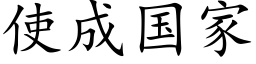 使成国家